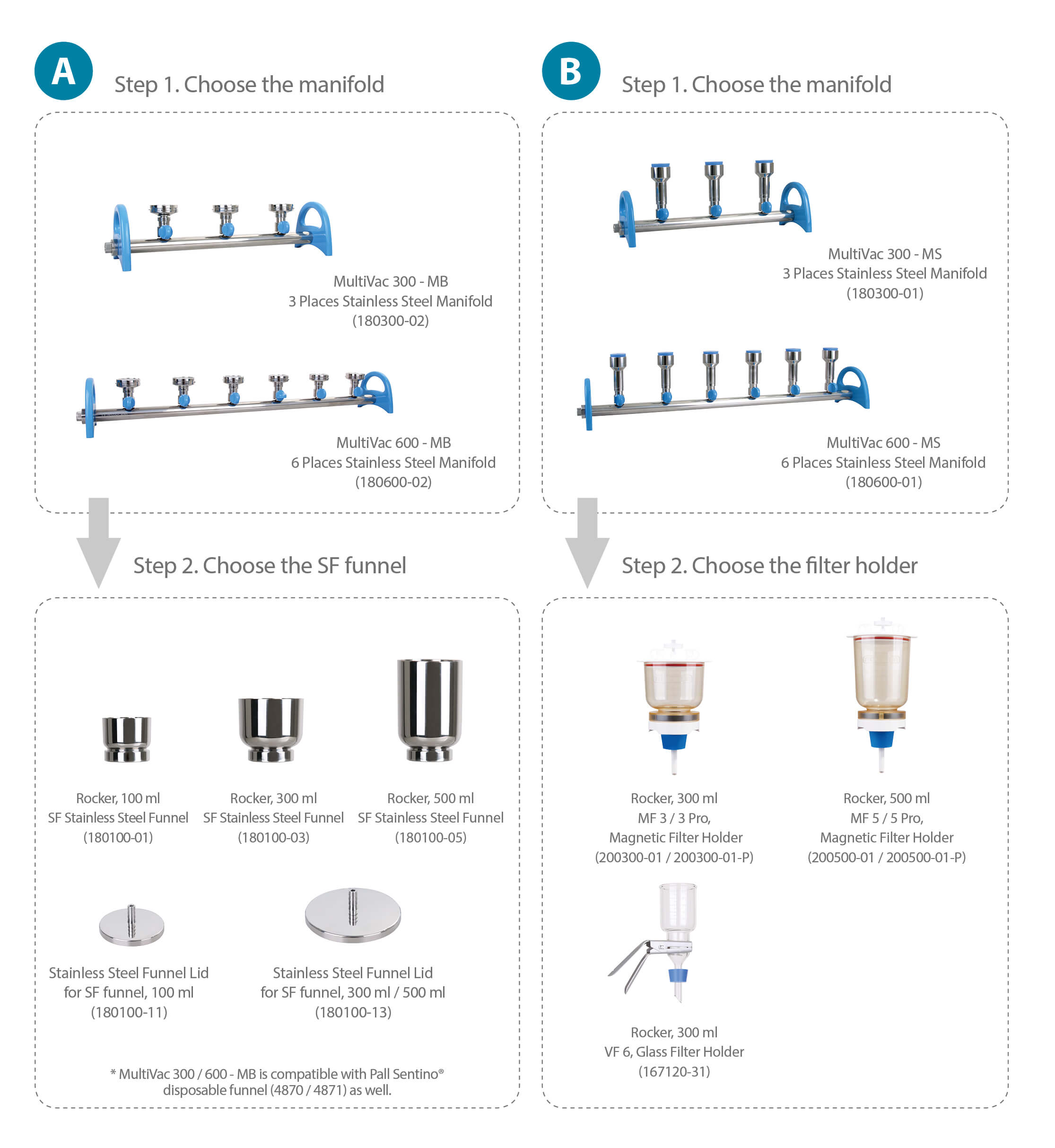 A

Step 1. Choose the manifold

MultiVac 300 - MB
3 Places Stainless Steel Manifold
(180300-02)

MultiVac 600 - MB
6 Places Stainless Steel Manifold
(180600-02)

Step 2. Choose the SF funnel

Rocker, 100 ml
SF Stainless Steel Funnel
(180100-01)

Rocker, 300 ml
SF Stainless Steel Funnel
(180100-03)

Rocker, 500 ml
SF Stainless Steel Funnel
(180100-05)

Stainless Steel Funnel Lid
for SF funnel, 100 ml
(180100-11)

Stainless Steel Funnel Lid
for SF funnel, 300 ml / 500 ml
(180100-13)

* MultiVac 300 / 600 - MB is compatible with Pall Sentino®
disposable funnel (4870 / 4871) as well.

B

Step 1. Choose the manifold

MultiVac 300 - MS
3 Places Stainless Steel Manifold
(180300-01)

MultiVac 600 - MS
6 Places Stainless Steel Manifold
(180600-01)

Step 2. Choose the filter holder

Rocker, 300 ml
MF 3 / 3 Pro,
Magnetic Filter Holder
(200300-01 / 200300-01-P)

Rocker, 500 ml
MF 5 / 5 Pro,
Magnetic Filter Holder
(200500-01 / 200500-01-P)

Rocker, 300 ml
VF 6, Glass Filter Holder
(167120-31)